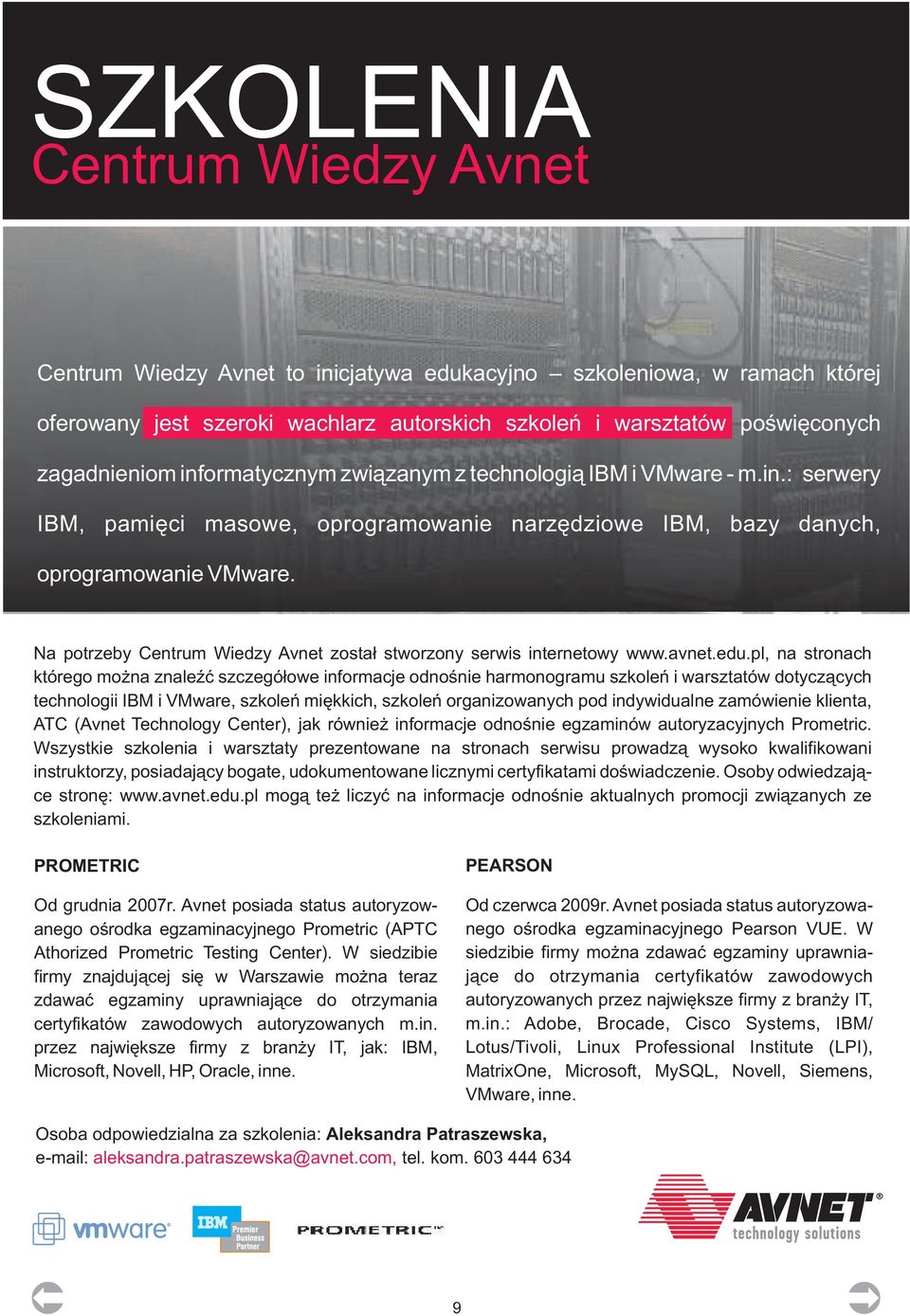 SZKOLENIA
Centrum Wiedzy Avnet

Centrum Wiedzy Avnet to inicjatywa edukacyjno – szkoleniowa, w ramach której oferowany jest szeroki wachlarz autorskich szkoleń i warsztatów poświęconych zagadnieniom informatycznym związanym z technologią IBM i VMware - m.in.: serwery IBM, pamięci masowe, oprogramowanie narzędziowe IBM, bazy danych, oprogramowanie VMware.

Na potrzeby Centrum Wiedzy Avnet został stworzony serwis internetowy www.avnet.edu.pl, na stronach którego można znaleźć szczegółowe informacje odnośnie harmonogramu szkoleń i warsztatów dotyczących technologii IBM i VMware, szkoleń miękkich, szkoleń organizowanych pod indywidualne zamówienie klienta, ATC (Avnet Technology Center), jak również informacje odnośnie egzaminów autoryzacyjnych Prometric. Wszystkie szkolenia i warsztaty prezentowane na stronach serwisu prowadzą wysoko kwalifikowani instruktorzy, posiadający bogate, udokumentowane licznymi certyfikatami doświadczenie. Osoby odwiedzające stronę: www.avnet.edu.pl mogą też liczyć na informacje odnośnie aktualnych promocji związanych ze szkoleniami.

PROMETRIC

Od grudnia 2007r. Avnet posiada status autoryzowanego ośrodka egzaminacyjnego Prometric (APTC Athorized Prometric Testing Center). W siedzibie firmy znajdującej się w Warszawie można teraz zdawać egzaminy uprawniające do otrzymania certyfikatów zawodowych autoryzowanych m.in. przez największe firmy z branży IT, jak: IBM, Microsoft, Novell, HP, Oracle, inne.

PEARSON

Od czerwca 2009r. Avnet posiada status autoryzowanego ośrodka egzaminacyjnego Pearson VUE. W siedzibie firmy można zdawać egzaminy uprawniające do otrzymania certyfikatów zawodowych autoryzowanych przez największe firmy z branży IT, m.in.: Adobe, Brocade, Cisco Systems, IBM/ Lotus/Tivoli, Linux Professional Institute (LPI), MatrixOne, Microsoft, MySQL, Novell, Siemens, VMware, inne.

Osoba odpowiedzialna za szkolenia: Aleksandra Patraszewska,
e-mail: aleksandra.patraszewska@avnet.com, tel. kom. 603 444 634

vmware IBM Premier Business Partner PROMETRIC AVNET technology solutions

9